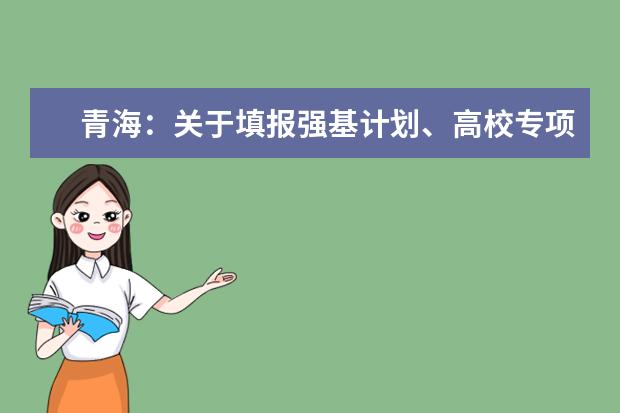 青海：关于填报强基计划、高校专项